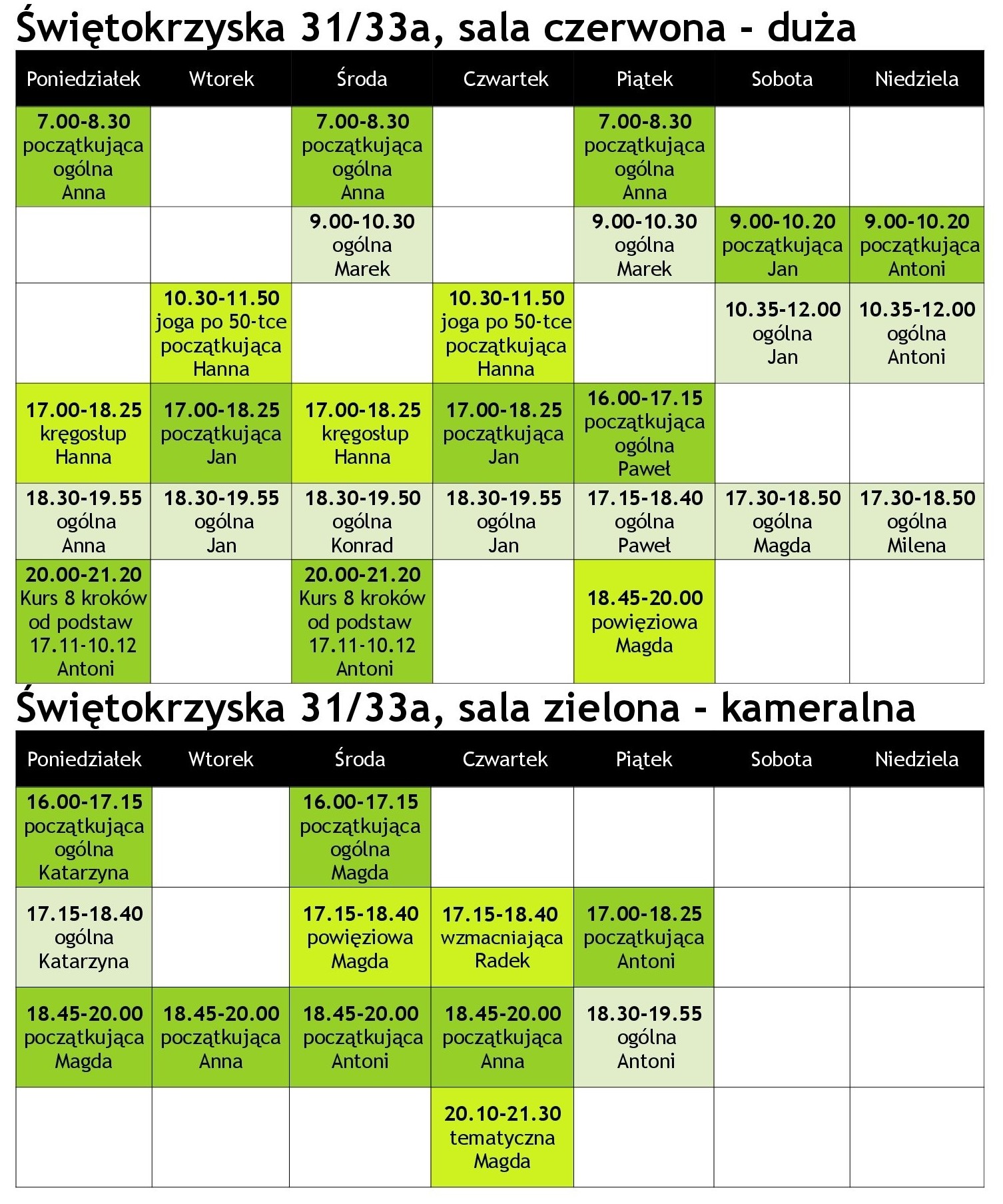 Świętokrzyska 31/33a, sala czerwona - duża

| Poniedziałek | Wtorek | Środa | Czwartek | Piątek | Sobota | Niedziela |
|---|---|---|---|---|---|---|
| 7.00-8.30 początkująca ogólna Anna | | 7.00-8.30 początkująca ogólna Anna | | 7.00-8.30 początkująca ogólna Anna | | |
| | | 9.00-10.30 ogólna Marek | | 9.00-10.30 ogólna Marek | 9.00-10.20 początkująca Jan | 9.00-10.20 początkująca Antoni |
| | 10.30-11.50 joga po 50-tce początkująca Hanna | | 10.30-11.50 joga po 50-tce początkująca Hanna | | 10.35-12.00 ogólna Jan | 10.35-12.00 ogólna Antoni |
| 17.00-18.25 kręgosłup Hanna | 17.00-18.25 początkująca Jan | 17.00-18.25 kręgosłup Hanna | 17.00-18.25 początkująca Jan | 16.00-17.15 początkująca ogólna Paweł | | |
| 18.30-19.55 ogólna Anna | 18.30-19.55 ogólna Jan | 18.30-19.50 ogólna Konrad | 18.30-19.55 ogólna Jan | 17.15-18.40 ogólna Paweł | 17.30-18.50 ogólna Magda | 17.30-18.50 ogólna Milena |
| 20.00-21.20 Kurs 8 kroków od podstaw 17.11-10.12 Antoni | | 20.00-21.20 Kurs 8 kroków od podstaw 17.11-10.12 Antoni | | 18.45-20.00 powięziowa Magda | | |

Świętokrzyska 31/33a, sala zielona - kameralna

| Poniedziałek | Wtorek | Środa | Czwartek | Piątek | Sobota | Niedziela |
|---|---|---|---|---|---|---|
| 16.00-17.15 początkująca ogólna Katarzyna | | 16.00-17.15 początkująca ogólna Magda | | | | |
| 17.15-18.40 ogólna Katarzyna | | 17.15-18.40 powięziowa Magda | 17.15-18.40 wzmacniająca Radek | 17.00-18.25 początkująca Antoni | | |
| 18.45-20.00 początkująca Magda | 18.45-20.00 początkująca Anna | 18.45-20.00 początkująca Antoni | 18.45-20.00 początkująca Anna | 18.30-19.55 ogólna Antoni | | |
| | | | 20.10-21.30 tematyczna Magda | | | |